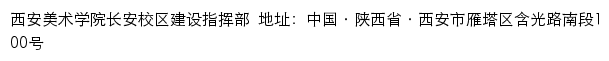 西安美术学院长安校区建设指挥部 地址：中国 · 陕西省 · 西安市雁塔区含光路南段100号